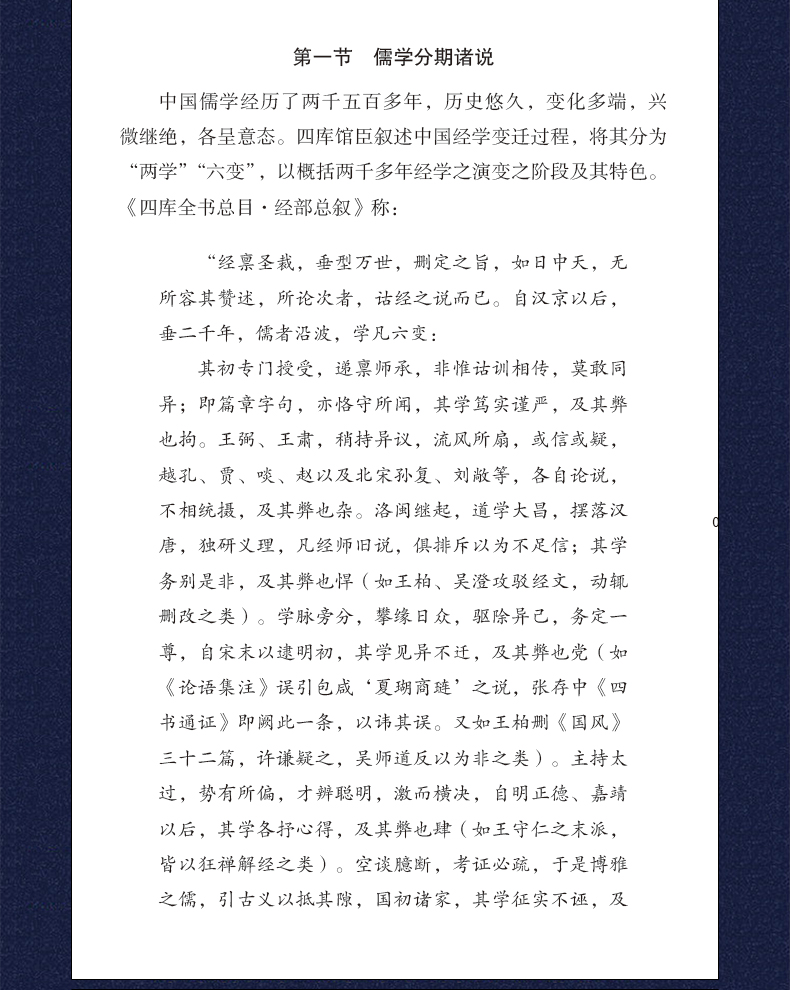 第一节　儒学分期诸说

中国儒学经历了两千五百多年，历史悠久，变化多端，兴微继绝，各呈意态。四库馆臣叙述中国经学变迁过程，将其分为“两学”“六变”，以概括两千多年经学之演变之阶段及其特色。《四库全书总目·经部总叙》称：

“经禀圣裁，垂型万世，删定之旨，如日中天，无所容其赞述，所论次者，诂经之说而已。自汉京以后，垂二千年，儒者沿波，学凡六变：

其初专门授受，递禀师承，非惟诂训相传，莫敢同异；即篇章字句，亦恪守所闻，其学笃实谨严，及其弊也拘。王弼、王肃，稍持异议，流风所扇，或信或疑，越孔、贾、啖、赵以及北宋孙复、刘敞等，各自论说，不相统摄，及其弊也杂。洛闽继起，道学大昌，摆落汉唐，独研义理，凡经师旧说，俱排斥以为不足信；其学务别是非，及其弊也悍（如王柏、吴澄攻驳经文，动辄删改之类）。学脉旁分，攀缘日众，驱除异己，务定一尊，自宋末以逮明初，其学见异不迁，及其弊也党（如《论语集注》误引包咸‘夏瑚商琏’之说，张存中《四书通证》即阙此一条，以讳其误。又如王柏删《国风》三十二篇，许谦疑之，吴师道反以为非之类）。主持太过，势有所偏，才辨聪明，激而横决，自明正德、嘉靖以后，其学各抒心得，及其弊也肆（如王守仁之末派，皆以狂禅解经之类）。空谈臆断，考证必疏，于是博雅之儒，引古义以抵其隙，国初诸家，其学征实不诬，及